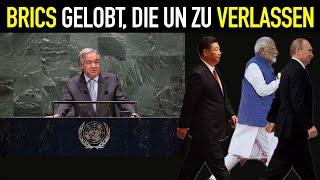 BRICS GELOBT, DIE UN ZU VERLASSEN